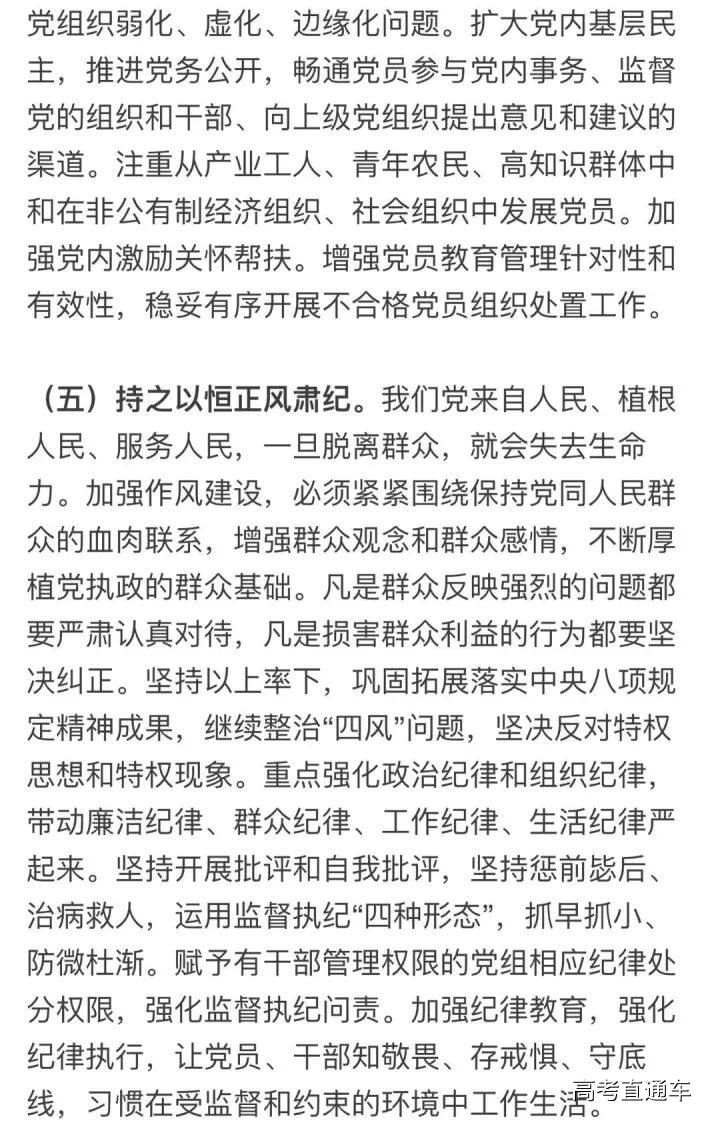 党组织弱化、虚化、边缘化问题。扩大党内基层民主，推进党务公开，畅通党员参与党内事务、监督党的组织和干部、向上级党组织提出意见和建议的渠道。注重从产业工人、青年农民、高知识群体中和在非公有制经济组织、社会组织中发展党员。加强党内激励关怀帮扶。增强党员教育管理针对性和有效性，稳妥有序开展不合格党员组织处置工作。

（五）持之以恒正风肃纪。我们党来自人民、植根人民、服务人民，一旦脱离群众，就会失去生命力。加强作风建设，必须紧紧围绕保持党同人民群众的血肉联系，增强群众观念和群众感情，不断厚植党执政的群众基础。凡是群众反映强烈的问题都要严肃认真对待，凡是损害群众利益的行为都要坚决纠正。坚持以上率下，巩固拓展落实中央八项规定精神成果，继续整治“四风”问题，坚决反对特权思想和特权现象。重点强化政治纪律和组织纪律，带动廉洁纪律、群众纪律、工作纪律、生活纪律严起来。坚持开展批评和自我批评，坚持惩前毖后、治病救人，运用监督执纪“四种形态”，抓早抓小、防微杜渐。赋予有干部管理权限的党组相应纪律处分权限，强化监督执纪问责。加强纪律教育，强化纪律执行，让党员、干部知敬畏、存戒惧、守底线，习惯在受监督和约束的环境中工作生活。

高考直通车